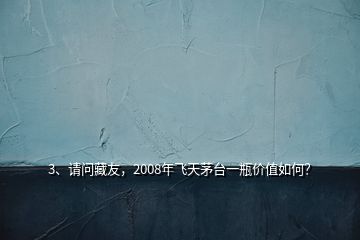 3、请问藏友，2008年飞天茅台一瓶价值如何?